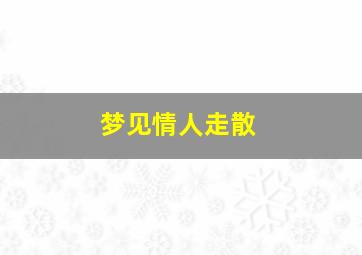 梦见情人走散